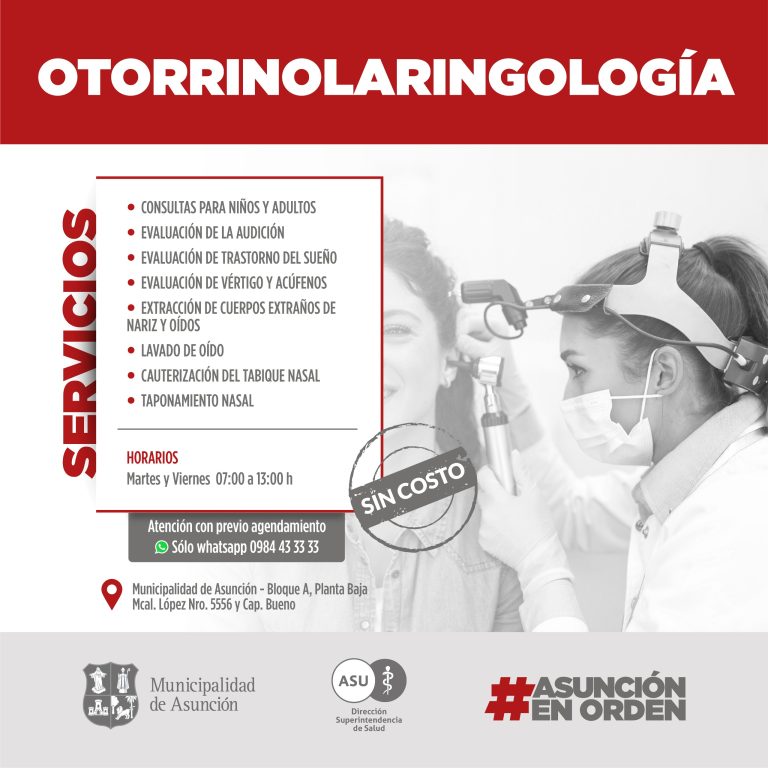 OTORRINOLARINGOLOGÍA

SERVICIOS

• CONSULTAS PARA NIÑOS Y ADULTOS
• EVALUACIÓN DE LA AUDICIÓN
• EVALUACIÓN DE TRASTORNO DEL SUEÑO
• EVALUACIÓN DE VÉRTIGO Y ACÚFENOS
• EXTRACCIÓN DE CUERPOS EXTRAÑOS DE NARIZ Y OÍDOS
• LAVADO DE OÍDO
• CAUTERIZACIÓN DEL TABIQUE NASAL
• TAPONAMIENTO NASAL

HORARIOS
Martes y Viernes 07:00 a 13:00 h

SIN COSTO

Atención con previo agendamiento
Sólo whatsapp 0984 43 33 33

Municipalidad de Asunción - Bloque A, Planta Baja
Mcal. López Nro. 5556 y Cap. Bueno

Municipalidad de Asunción

ASU
Dirección Superintendencia de Salud

#ASUNCIÓN EN ORDEN